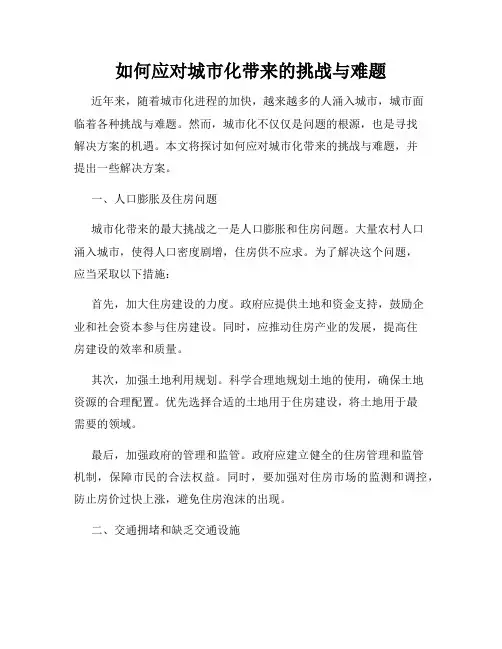 如何应对城市化带来的挑战与难题

近年来，随着城市化进程的加快，越来越多的人涌入城市，城市面临着各种挑战与难题。然而，城市化不仅仅是问题的根源，也是寻找解决方案的机遇。本文将探讨如何应对城市化带来的挑战与难题，并提出一些解决方案。

一、人口膨胀及住房问题

城市化带来的最大挑战之一是人口膨胀和住房问题。大量农村人口涌入城市，使得人口密度剧增，住房供不应求。为了解决这个问题，应当采取以下措施：

首先，加大住房建设的力度。政府应提供土地和资金支持，鼓励企业和社会资本参与住房建设。同时，应推动住房产业的发展，提高住房建设的效率和质量。

其次，加强土地利用规划。科学合理地规划土地的使用，确保土地资源的合理配置。优先选择合适的土地用于住房建设，将土地用于最需要的领域。

最后，加强政府的管理和监管。政府应建立健全的住房管理和监管机制，保障市民的合法权益。同时，要加强对住房市场的监测和调控，防止房价过快上涨，避免住房泡沫的出现。

二、交通拥堵和缺乏交通设施